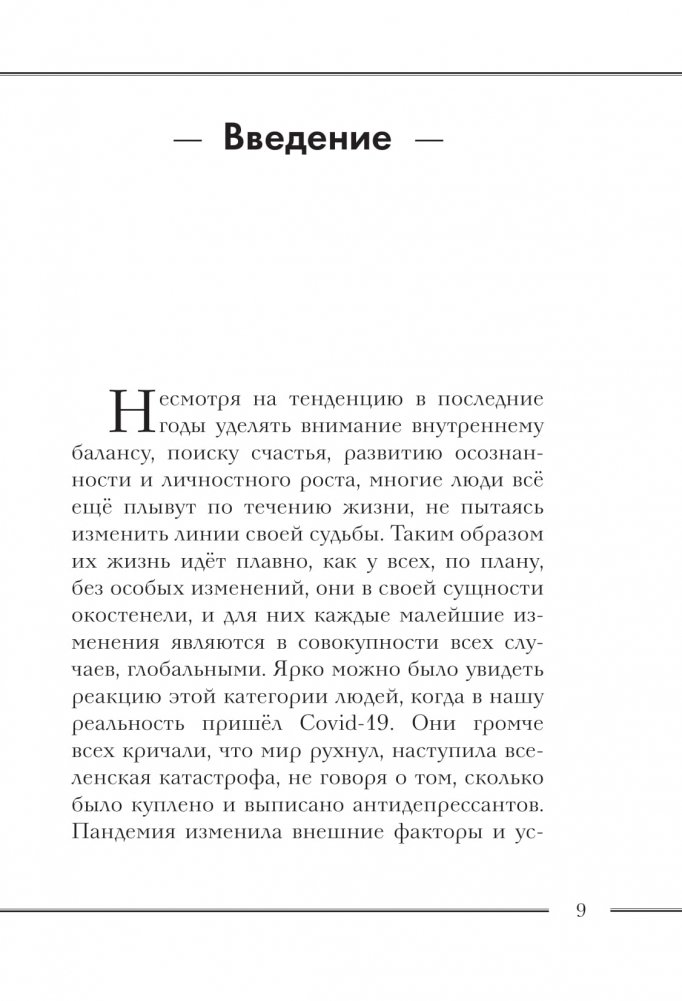 — Введение —

Несмотря на тенденцию в последние годы уделять внимание внутреннему балансу, поиску счастья, развитию осознанности и личностного роста, многие люди всё ещё плывут по течению жизни, не пытаясь изменить линии своей судьбы. Таким образом их жизнь идёт плавно, как у всех, по плану, без особых изменений, они в своей сущности окостенели, и для них каждые малейшие изменения являются в совокупности всех случаев, глобальными. Ярко можно было увидеть реакцию этой категории людей, когда в нашу реальность пришёл Covid-19. Они громче всех кричали, что мир рухнул, наступила вселенская катастрофа, не говоря о том, сколько было куплено и выписано антидепрессантов. Пандемия изменила внешние факторы и ус-

9